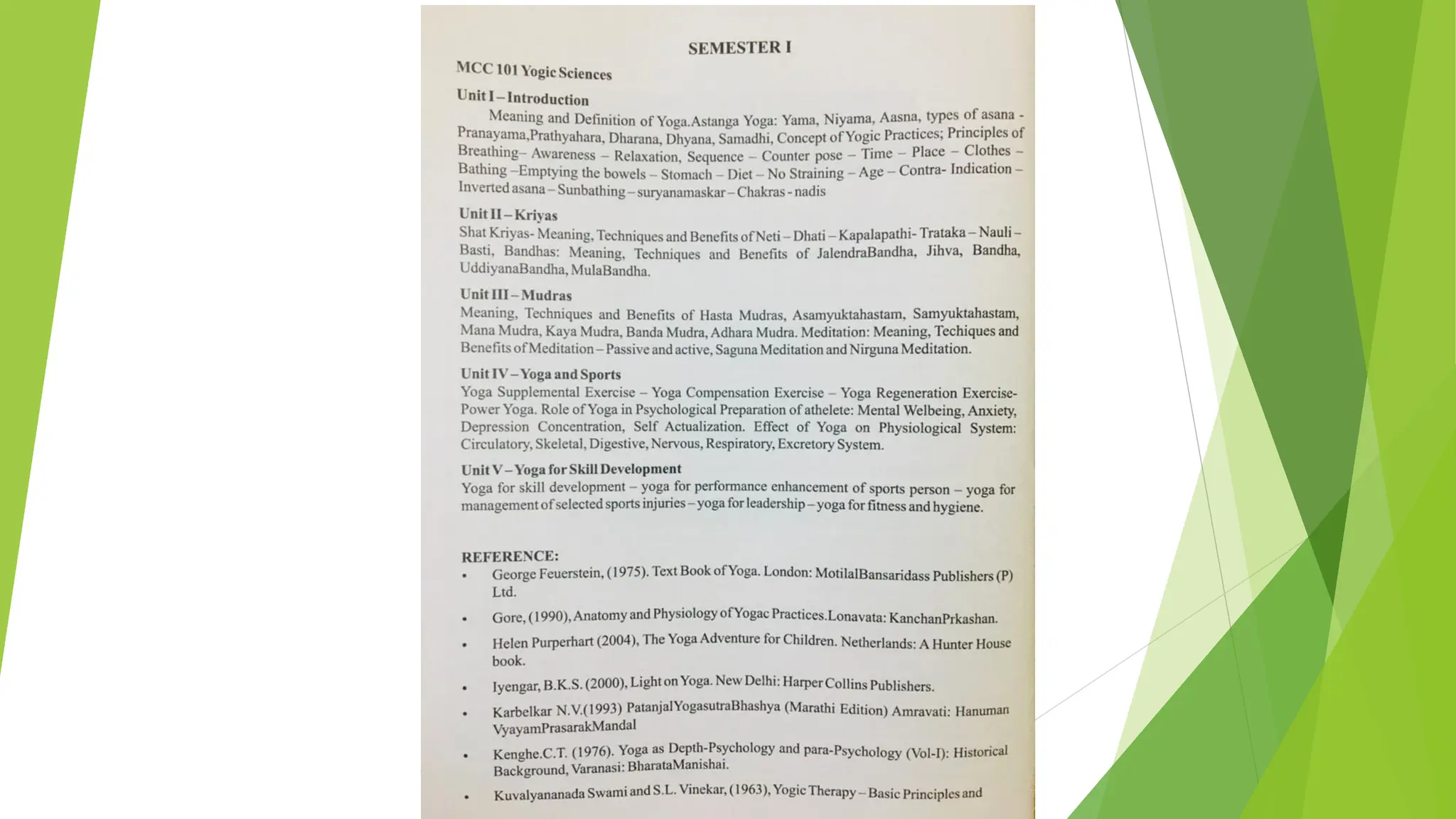 SEMESTER I

MCC 101 Yogic Sciences

Unit I – Introduction

Meaning and Definition of Yoga.Astanga Yoga: Yama, Niyama, Aasna, types of asana - Pranayama,Prathyahara, Dharana, Dhyana, Samadhi, Concept of Yogic Practices; Principles of Breathing– Awareness – Relaxation, Sequence – Counter pose – Time – Place – Clothes – Bathing –Emptying the bowels – Stomach – Diet – No Straining – Age – Contra- Indication – Inverted asana – Sunbathing – suryanamaskar – Chakras - nadis

Unit II – Kriyas

Shat Kriyas- Meaning, Techniques and Benefits of Neti – Dhati – Kapalapathi- Trataka – Nauli – Basti, Bandhas: Meaning, Techniques and Benefits of JalendraBandha, Jihva, Bandha, UddiyanaBandha, MulaBandha.

Unit III – Mudras

Meaning, Techniques and Benefits of Hasta Mudras, Asamyuktahastam, Samyuktahastam, Mana Mudra, Kaya Mudra, Banda Mudra, Adhara Mudra. Meditation: Meaning, Techiques and Benefits of Meditation – Passive and active, Saguna Meditation and Nirguna Meditation.

Unit IV – Yoga and Sports

Yoga Supplemental Exercise – Yoga Compensation Exercise – Yoga Regeneration Exercise- Power Yoga. Role of Yoga in Psychological Preparation of athelete: Mental Welbeing, Anxiety, Depression Concentration, Self Actualization. Effect of Yoga on Physiological System: Circulatory, Skeletal, Digestive, Nervous, Respiratory, Excretory System.

Unit V – Yoga for Skill Development

Yoga for skill development – yoga for performance enhancement of sports person – yoga for management of selected sports injuries – yoga for leadership – yoga for fitness and hygiene.

REFERENCE:

• George Feuerstein, (1975). Text Book of Yoga. London: MotilalBansaridass Publishers (P) Ltd.

• Gore, (1990), Anatomy and Physiology of Yogac Practices.Lonavata: KanchanPrkashan.

• Helen Purperhart (2004), The Yoga Adventure for Children. Netherlands: A Hunter House book.

• Iyengar, B.K.S. (2000), Light on Yoga. New Delhi: Harper Collins Publishers.

• Karbelkar N.V.(1993) PatanjalYogasutraBhashya (Marathi Edition) Amravati: Hanuman VyayamPrasarakMandal

• Kenghe.C.T. (1976). Yoga as Depth-Psychology and para-Psychology (Vol-I): Historical Background, Varanasi: BharataManishai.

• Kuvalyananada Swami and S.L. Vinekar, (1963), Yogic Therapy – Basic Principles and